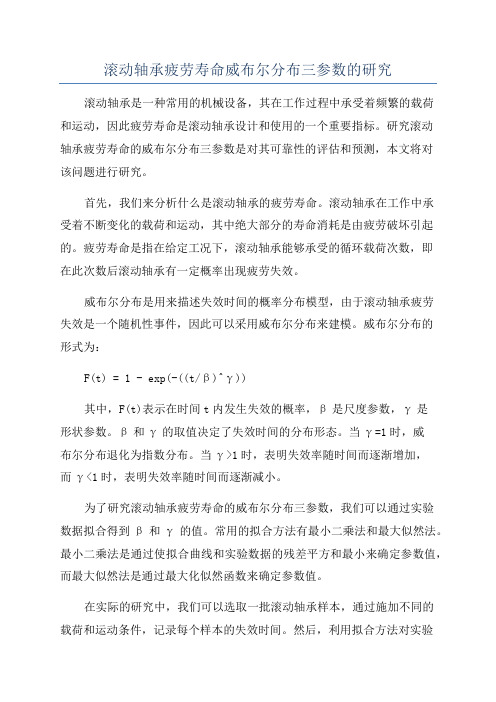 滚动轴承疲劳寿命威布尔分布三参数的研究

滚动轴承是一种常用的机械设备，其在工作过程中承受着频繁的载荷和运动，因此疲劳寿命是滚动轴承设计和使用的一个重要指标。研究滚动轴承疲劳寿命的威布尔分布三参数是对其可靠性的评估和预测，本文将对该问题进行研究。

首先，我们来分析什么是滚动轴承的疲劳寿命。滚动轴承在工作中承受着不断变化的载荷和运动，其中绝大部分的寿命消耗是由疲劳破坏引起的。疲劳寿命是指在给定工况下，滚动轴承能够承受的循环载荷次数，即在此次数后滚动轴承有一定概率出现疲劳失效。

威布尔分布是用来描述失效时间的概率分布模型，由于滚动轴承疲劳失效是一个随机性事件，因此可以采用威布尔分布来建模。威布尔分布的形式为：

F(t) = 1 - exp(-((t/β)^γ))

其中，F(t)表示在时间 t 内发生失效的概率，β 是尺度参数，γ 是形状参数。β 和 γ 的取值决定了失效时间的分布形态。当 γ=1 时，威布尔分布退化为指数分布。当 γ>1 时，表明失效率随时间而逐渐增加，而 γ<1 时，表明失效率随时间而逐渐减小。

为了研究滚动轴承疲劳寿命的威布尔分布三参数，我们可以通过实验数据拟合得到 β 和 γ 的值。常用的拟合方法有最小二乘法和最大似然法。最小二乘法是通过使拟合曲线和实验数据的残差平方和最小来确定参数值，而最大似然法是通过最大化似然函数来确定参数值。

在实际的研究中，我们可以选取一批滚动轴承样本，通过施加不同的载荷和运动条件，记录每个样本的失效时间。然后，利用拟合方法对实验